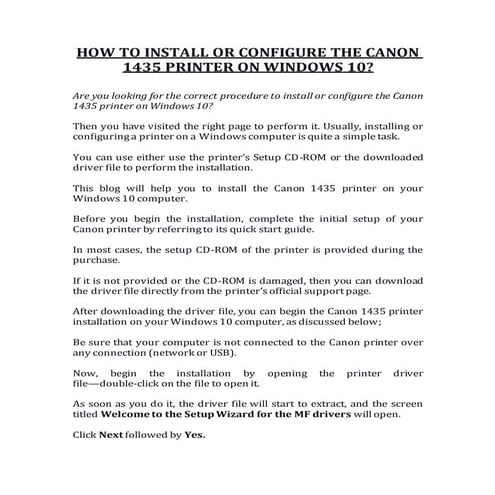 HOW TO INSTALL OR CONFIGURE THE CANON 1435 PRINTER ON WINDOWS 10?

Are you looking for the correct procedure to install or configure the Canon 1435 printer on Windows 10?

Then you have visited the right page to perform it. Usually, installing or configuring a printer on a Windows computer is quite a simple task.

You can use either use the printer's Setup CD-ROM or the downloaded driver file to perform the installation.

This blog will help you to install the Canon 1435 printer on your Windows 10 computer.

Before you begin the installation, complete the initial setup of your Canon printer by referring to its quick start guide.

In most cases, the setup CD-ROM of the printer is provided during the purchase.

If it is not provided or the CD-ROM is damaged, then you can download the driver file directly from the printer's official support page.

After downloading the driver file, you can begin the Canon 1435 printer installation on your Windows 10 computer, as discussed below;

Be sure that your computer is not connected to the Canon printer over any connection (network or USB).

Now, begin the installation by opening the printer driver file—double-click on the file to open it.

As soon as you do it, the driver file will start to extract, and the screen titled Welcome to the Setup Wizard for the MF drivers will open.

Click Next followed by Yes.